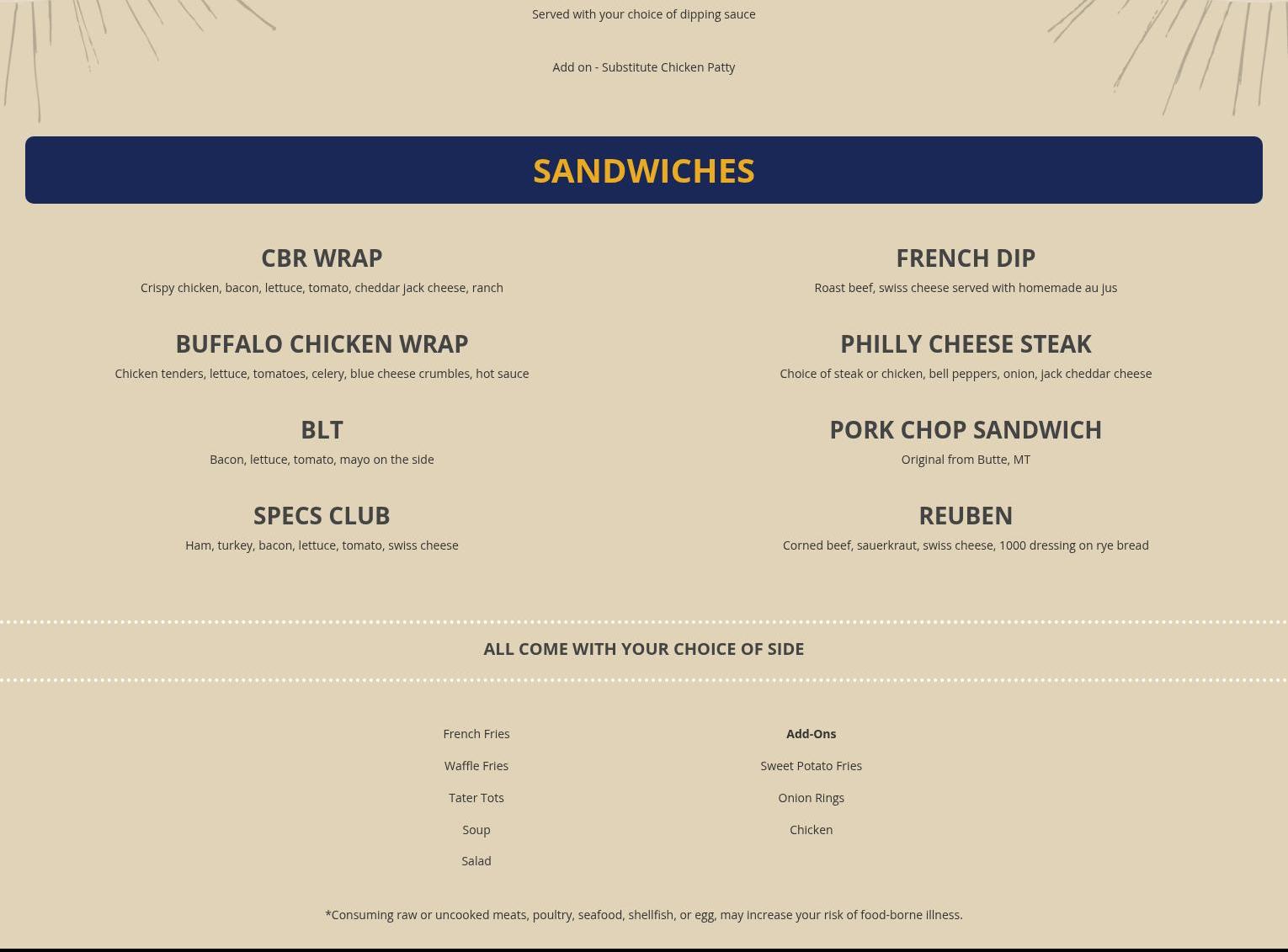 Served with your choice of dipping sauce

Add on - Substitute Chicken Patty

SANDWICHES

CBR WRAP

Crispy chicken, bacon, lettuce, tomato, cheddar jack cheese, ranch

BUFFALO CHICKEN WRAP

Chicken tenders, lettuce, tomatoes, celery, blue cheese crumbles, hot sauce

BLT

Bacon, lettuce, tomato, mayo on the side

SPECS CLUB

Ham, turkey, bacon, lettuce, tomato, swiss cheese

FRENCH DIP

Roast beef, swiss cheese served with homemade au jus

PHILLY CHEESE STEAK

Choice of steak or chicken, bell peppers, onion, jack cheddar cheese

PORK CHOP SANDWICH

Original from Butte, MT

REUBEN

Corned beef, sauerkraut, swiss cheese, 1000 dressing on rye bread

ALL COME WITH YOUR CHOICE OF SIDE

French Fries

Waffle Fries

Tater Tots

Soup

Salad

Add-Ons

Sweet Potato Fries

Onion Rings

Chicken

*Consuming raw or uncooked meats, poultry, seafood, shellfish, or egg, may increase your risk of food-borne illness.